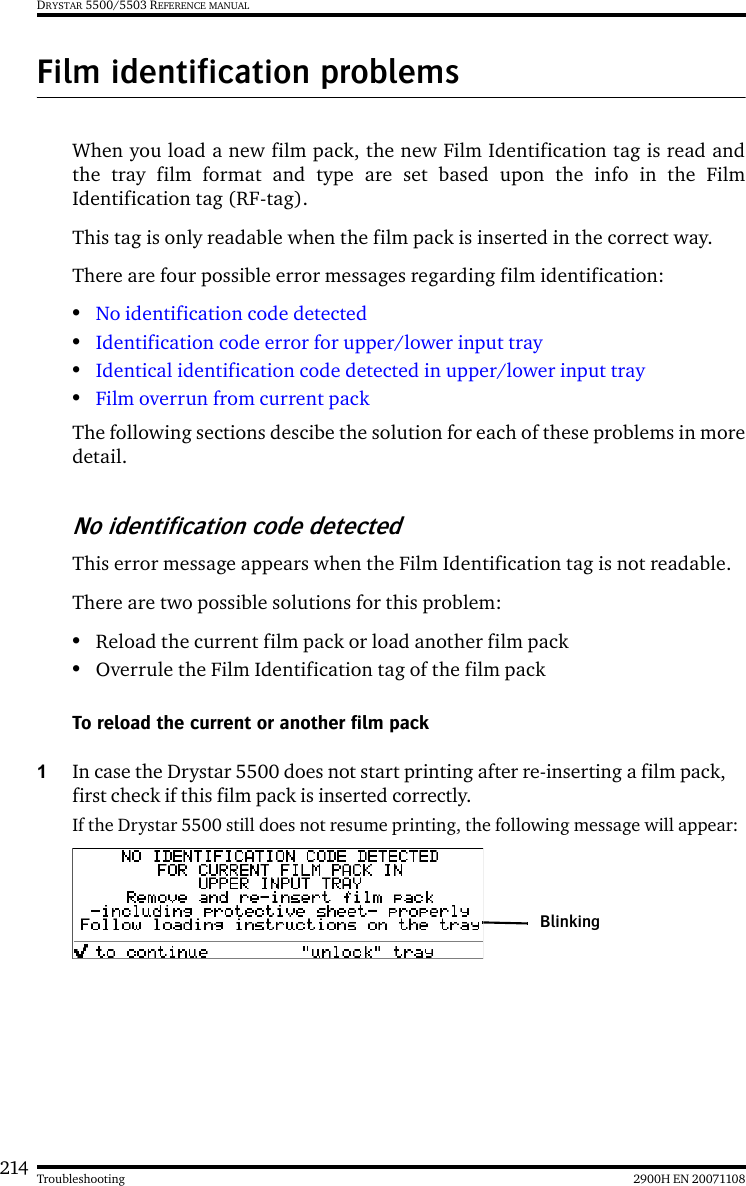 DRYSTAR 5500/5503 REFERENCE MANUAL

Film identification problems

When you load a new film pack, the new Film Identification tag is read and the tray film format and type are set based upon the info in the Film Identification tag (RF-tag).

This tag is only readable when the film pack is inserted in the correct way.

There are four possible error messages regarding film identification:

• No identification code detected
• Identification code error for upper/lower input tray
• Identical identification code detected in upper/lower input tray
• Film overrun from current pack

The following sections descibe the solution for each of these problems in more detail.

No identification code detected

This error message appears when the Film Identification tag is not readable.

There are two possible solutions for this problem:

• Reload the current film pack or load another film pack
• Overrule the Film Identification tag of the film pack

To reload the current or another film pack

1 In case the Drystar 5500 does not start printing after re-inserting a film pack, first check if this film pack is inserted correctly.

If the Drystar 5500 still does not resume printing, the following message will appear:

NO IDENTIFICATION CODE DETECTED
FOR CURRENT FILM PACK IN
UPPER INPUT TRAY
Remove and re-insert film pack
-including protective sheet- properly
Follow loading instructions on the tray
✓ to continue "unlock" tray

Blinking

214 Troubleshooting 2900H EN 20071108